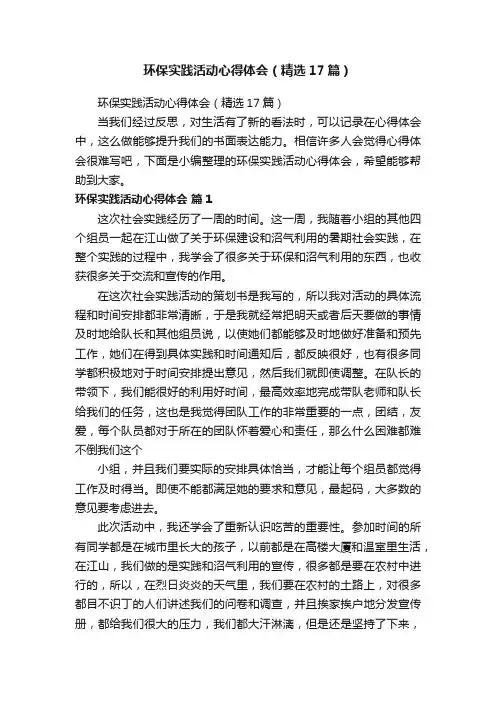 环保实践活动心得体会（精选17篇）

环保实践活动心得体会（精选17篇）

当我们经过反思，对生活有了新的看法时，可以记录在心得体会中，这么做能够提升我们的书面表达能力。相信许多人会觉得心得体会很难写吧，下面是小编整理的环保实践活动心得体会，希望能够帮助到大家。

环保实践活动心得体会 篇1

这次社会实践经历了一周的时间。这一周，我随着小组的其他四个组员一起在江山做了关于环保建设和沼气利用的暑期社会实践，在整个实践的过程中，我学会了很多关于环保和沼气利用的东西，也收获很多关于交流和宣传的作用。

在这次社会实践活动的策划书是我写的，所以我对活动的具体流程和时间安排都非常清晰，于是我就经常把明天或者后天要做的事情及时地给队长和其他组员说，以使她们都能够及时地做好准备和预先工作，她们在得到具体实践和时间通知后，都反映很好，也有很多同学都积极地对于时间安排提出意见，然后我们就即使调整。在队长的带领下，我们能很好的利用好时间，最高效率地完成带队老师和队长给我们的任务，这也是我觉得团队工作的非常重要的一点，团结，友爱，每个队员都对于所在的团队怀着爱心和责任，那么什么困难都难不倒我们这个

小组，并且我们要实际的安排具体恰当，才能让每个组员都觉得工作及时得当。即使不能都满足她的要求和意见，最起码，大多数的意见要考虑进去。

此次活动中，我还学会了重新认识吃苦的重要性。参加时间的所有同学都是在城市里长大的孩子，以前都是在高楼大厦和温室里生活，在江山，我们做的是实践和沼气利用的宣传，很多都是要在农村中进行的，所以，在烈日炎炎的天气里，我们要在农村的土路上，对很多都目不识丁的人们讲述我们的问卷和调查，并且挨家挨户地分发宣传册，都给我们很大的压力，我们都大汗淋漓，但是还是坚持了下来，